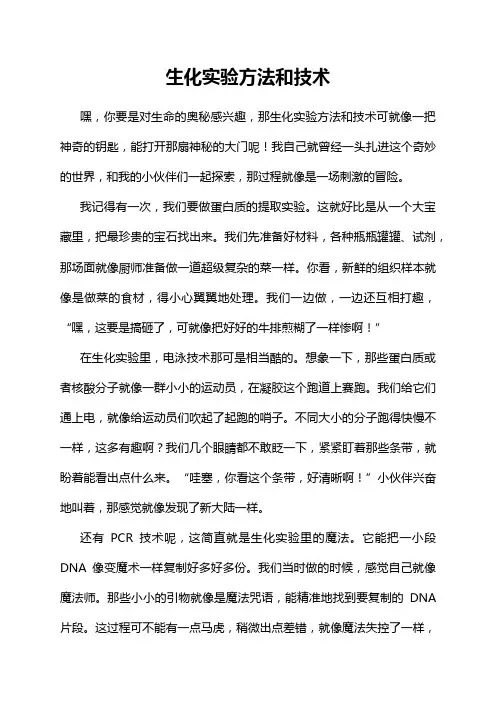 生化实验方法和技术

嘿，你要是对生命的奥秘感兴趣，那生化实验方法和技术可就像一把神奇的钥匙，能打开那扇神秘的大门呢！我自己就曾经一头扎进这个奇妙的世界，和我的小伙伴们一起探索，那过程就像是一场刺激的冒险。

我记得有一次，我们要做蛋白质的提取实验。这就好比是从一个大宝藏里，把最珍贵的宝石找出来。我们先准备好材料，各种瓶瓶罐罐、试剂，那场面就像厨师准备做一道超级复杂的菜一样。你看，新鲜的组织样本就像是做菜的食材，得小心翼翼地处理。我们一边做，一边还互相打趣，“嘿，这要是搞砸了，可就像把好好的牛排煎糊了一样惨啊！”

在生化实验里，电泳技术那可是相当酷的。想象一下，那些蛋白质或者核酸分子就像一群小小的运动员，在凝胶这个跑道上赛跑。我们给它们通上电，就像给运动员们吹起了起跑的哨子。不同大小的分子跑得快慢不一样，这多有趣啊？我们几个眼睛都不敢眨一下，紧紧盯着那些条带，就盼着能看出点什么来。“哇塞，你看这个条带，好清晰啊！”小伙伴兴奋地叫着，那感觉就像发现了新大陆一样。

还有 PCR 技术呢，这简直就是生化实验里的魔法。它能把一小段 DNA 像变魔术一样复制好多好多份。我们当时做的时候，感觉自己就像魔法师。那些小小的引物就像是魔法咒语，能精准地找到要复制的 DNA 片段。这过程可不能有一点马虎，稍微出点差错，就像魔法失控了一样，